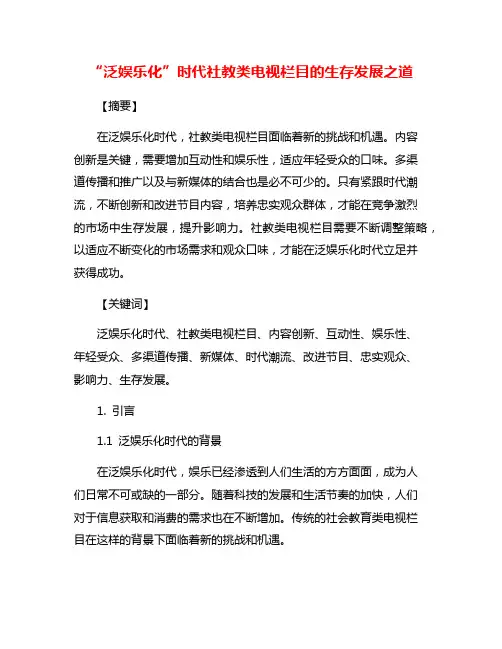 “泛娱乐化”时代社教类电视栏目的生存发展之道

【摘要】

在泛娱乐化时代，社教类电视栏目面临着新的挑战和机遇。内容创新是关键，需要增加互动性和娱乐性，适应年轻受众的口味。多渠道传播和推广以及与新媒体的结合也是必不可少的。只有紧跟时代潮流，不断创新和改进节目内容，培养忠实观众群体，才能在竞争激烈的市场中生存发展，提升影响力。社教类电视栏目需要不断调整策略，以适应不断变化的市场需求和观众口味，才能在泛娱乐化时代立足并获得成功。

【关键词】

泛娱乐化时代、社教类电视栏目、内容创新、互动性、娱乐性、年轻受众、多渠道传播、新媒体、时代潮流、改进节目、忠实观众、影响力、生存发展。

1. 引言

1.1 泛娱乐化时代的背景

在泛娱乐化时代，娱乐已经渗透到人们生活的方方面面，成为人们日常不可或缺的一部分。随着科技的发展和生活节奏的加快，人们对于信息获取和消费的需求也在不断增加。传统的社会教育类电视栏目在这样的背景下面临着新的挑战和机遇。